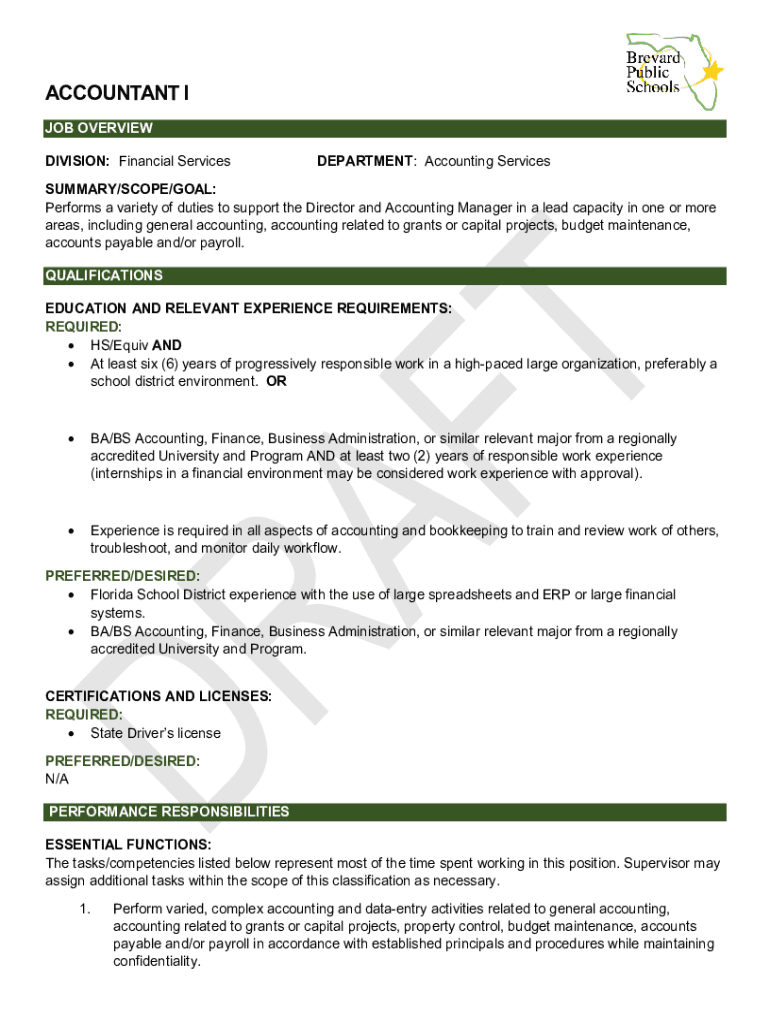 Brevard Public Schools

ACCOUNTANT I

JOB OVERVIEW

DIVISION: Financial Services DEPARTMENT: Accounting Services

SUMMARY/SCOPE/GOAL:
Performs a variety of duties to support the Director and Accounting Manager in a lead capacity in one or more areas, including general accounting, accounting related to grants or capital projects, budget maintenance, accounts payable and/or payroll.

QUALIFICATIONS

EDUCATION AND RELEVANT EXPERIENCE REQUIREMENTS:
REQUIRED:
• HS/Equiv AND
• At least six (6) years of progressively responsible work in a high-paced large organization, preferably a school district environment. OR

• BA/BS Accounting, Finance, Business Administration, or similar relevant major from a regionally accredited University and Program AND at least two (2) years of responsible work experience (internships in a financial environment may be considered work experience with approval).

• Experience is required in all aspects of accounting and bookkeeping to train and review work of others, troubleshoot, and monitor daily workflow.

PREFERRED/DESIRED:
• Florida School District experience with the use of large spreadsheets and ERP or large financial systems.
• BA/BS Accounting, Finance, Business Administration, or similar relevant major from a regionally accredited University and Program.

CERTIFICATIONS AND LICENSES:
REQUIRED:
• State Driver's license

PREFERRED/DESIRED:
N/A

PERFORMANCE RESPONSIBILITIES

ESSENTIAL FUNCTIONS:
The tasks/competencies listed below represent most of the time spent working in this position. Supervisor may assign additional tasks within the scope of this classification as necessary.

1. Perform varied, complex accounting and data-entry activities related to general accounting, accounting related to grants or capital projects, property control, budget maintenance, accounts payable and/or payroll in accordance with established principals and procedures while maintaining confidentiality.

DRAFT